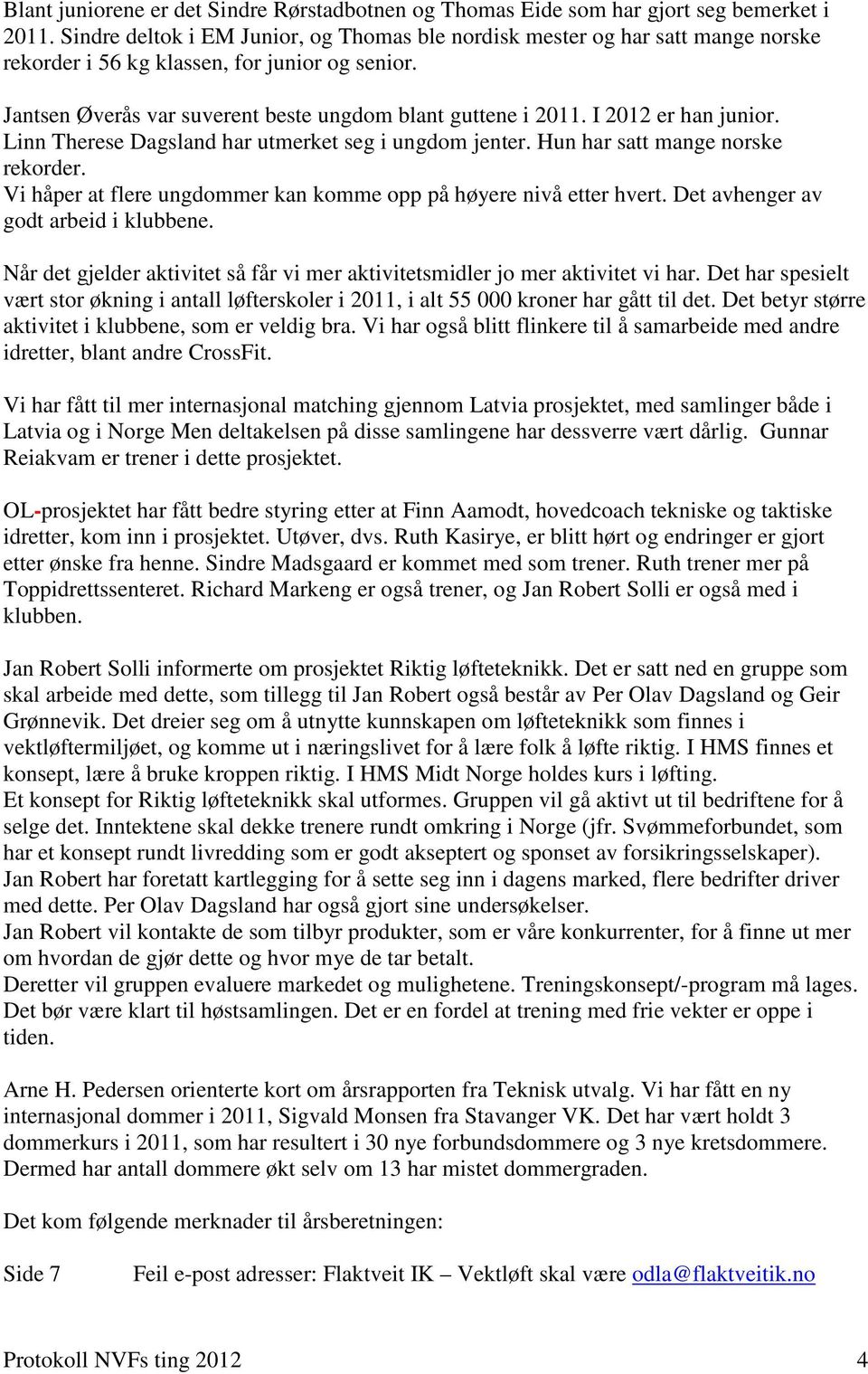 Blant juniorene er det Sindre Rørstadbotnen og Thomas Eide som har gjort seg bemerket i 2011. Sindre deltok i EM Junior, og Thomas ble nordisk mester og har satt mange norske rekorder i 56 kg klassen, for junior og senior.

Jantsen Øverås var suverent beste ungdom blant guttene i 2011. I 2012 er han junior. Linn Therese Dagsland har utmerket seg i ungdom jenter. Hun har satt mange norske rekorder.
Vi håper at flere ungdommer kan komme opp på høyere nivå etter hvert. Det avhenger av godt arbeid i klubbene.

Når det gjelder aktivitet så får vi mer aktivitetsmidler jo mer aktivitet vi har. Det har spesielt vært stor økning i antall løfterskoler i 2011, i alt 55 000 kroner har gått til det. Det betyr større aktivitet i klubbene, som er veldig bra. Vi har også blitt flinkere til å samarbeide med andre idretter, blant andre CrossFit.

Vi har fått til mer internasjonal matching gjennom Latvia prosjektet, med samlinger både i Latvia og i Norge Men deltakelsen på disse samlingene har dessverre vært dårlig. Gunnar Reiakvam er trener i dette prosjektet.

OL-prosjektet har fått bedre styring etter at Finn Aamodt, hovedcoach tekniske og taktiske idretter, kom inn i prosjektet. Utøver, dvs. Ruth Kasirye, er blitt hørt og endringer er gjort etter ønske fra henne. Sindre Madsgaard er kommet med som trener. Ruth trener mer på Toppidrettssenteret. Richard Markeng er også trener, og Jan Robert Solli er også med i klubben.

Jan Robert Solli informerte om prosjektet Riktig løfteteknikk. Det er satt ned en gruppe som skal arbeide med dette, som tillegg til Jan Robert også består av Per Olav Dagsland og Geir Grønnevik. Det dreier seg om å utnytte kunnskapen om løfteteknikk som finnes i vektløftermiljøet, og komme ut i næringslivet for å lære folk å løfte riktig. I HMS finnes et konsept, lære å bruke kroppen riktig. I HMS Midt Norge holdes kurs i løfting.
Et konsept for Riktig løfteteknikk skal utformes. Gruppen vil gå aktivt ut til bedriftene for å selge det. Inntektene skal dekke trenere rundt omkring i Norge (jfr. Svømmeforbundet, som har et konsept rundt livredding som er godt akseptert og sponset av forsikringsselskaper).
Jan Robert har foretatt kartlegging for å sette seg inn i dagens marked, flere bedrifter driver med dette. Per Olav Dagsland har også gjort sine undersøkelser.
Jan Robert vil kontakte de som tilbyr produkter, som er våre konkurrenter, for å finne ut mer om hvordan de gjør dette og hvor mye de tar betalt.
Deretter vil gruppen evaluere markedet og mulighetene. Treningskonsept/-program må lages. Det bør være klart til høstsamlingen. Det er en fordel at trening med frie vekter er oppe i tiden.

Arne H. Pedersen orienterte kort om årsrapporten fra Teknisk utvalg. Vi har fått en ny internasjonal dommer i 2011, Sigvald Monsen fra Stavanger VK. Det har vært holdt 3 dommerkurs i 2011, som har resultert i 30 nye forbundsdommere og 3 nye kretsdommere. Dermed har antall dommere økt selv om 13 har mistet dommergraden.

Det kom følgende merknader til årsberetningen:

Side 7 Feil e-post adresser: Flaktveit IK – Vektløft skal være odla@flaktveitik.no

Protokoll NVFs ting 2012 4